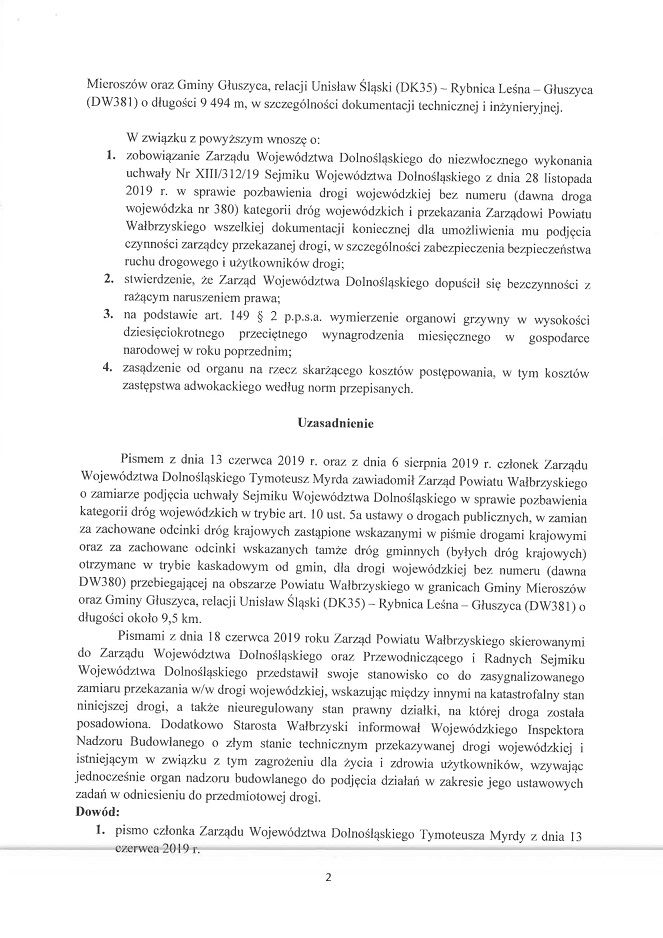 Mieroszów oraz Gminy Głuszyca, relacji Unisław Śląski (DK35) – Rybnica Leśna – Głuszyca (DW381) o długości 9 494 m, w szczególności dokumentacji technicznej i inżynieryjnej.

W związku z powyższym wnoszę o:

1. zobowiązanie Zarządu Województwa Dolnośląskiego do niezwłocznego wykonania uchwały Nr XIII/312/19 Sejmiku Województwa Dolnośląskiego z dnia 28 listopada 2019 r. w sprawie pozbawienia drogi wojewódzkiej bez numeru (dawna droga wojewódzka nr 380) kategorii dróg wojewódzkich i przekazania Zarządowi Powiatu Wałbrzyskiego wszelkiej dokumentacji koniecznej dla umożliwienia mu podjęcia czynności zarządcy przekazanej drogi, w szczególności zabezpieczenia bezpieczeństwa ruchu drogowego i użytkowników drogi;
2. stwierdzenie, że Zarząd Województwa Dolnośląskiego dopuścił się bezczynności z rażącym naruszeniem prawa;
3. na podstawie art. 149 § 2 p.p.s.a. wymierzenie organowi grzywny w wysokości dziesięciokrotnego przeciętnego wynagrodzenia miesięcznego w gospodarce narodowej w roku poprzednim;
4. zasądzenie od organu na rzecz skarżącego kosztów postępowania, w tym kosztów zastępstwa adwokackiego według norm przepisanych.

Uzasadnienie

Pismem z dnia 13 czerwca 2019 r. oraz z dnia 6 sierpnia 2019 r. członek Zarządu Województwa Dolnośląskiego Tymoteusz Myrda zawiadomił Zarząd Powiatu Wałbrzyskiego o zamiarze podjęcia uchwały Sejmiku Województwa Dolnośląskiego w sprawie pozbawienia kategorii dróg wojewódzkich w trybie art. 10 ust. 5a ustawy o drogach publicznych, w zamian za zachowane odcinki dróg krajowych zastąpione wskazanymi w piśmie drogami krajowymi oraz za zachowane odcinki wskazanych tamże dróg gminnych (byłych dróg krajowych) otrzymane w trybie kaskadowym od gmin, dla drogi wojewódzkiej bez numeru (dawna DW380) przebiegającej na obszarze Powiatu Wałbrzyskiego w granicach Gminy Mieroszów oraz Gminy Głuszyca, relacji Unisław Śląski (DK35) – Rybnica Leśna – Głuszyca (DW381) o długości około 9,5 km.

Pismami z dnia 18 czerwca 2019 roku Zarząd Powiatu Wałbrzyskiego skierowanymi do Zarządu Województwa Dolnośląskiego oraz Przewodniczącego i Radnych Sejmiku Województwa Dolnośląskiego przedstawił swoje stanowisko co do zasygnalizowanego zamiaru przekazania w/w drogi wojewódzkiej, wskazując między innymi na katastrofalny stan niniejszej drogi, a także nieuregulowany stan prawny działki, na której droga została posadowiona. Dodatkowo Starosta Wałbrzyski informował Wojewódzkiego Inspektora Nadzoru Budowlanego o złym stanie technicznym przekazywanej drogi wojewódzkiej i istniejącym w związku z tym zagrożeniu dla życia i zdrowia użytkowników, wzywając jednocześnie organ nadzoru budowlanego do podjęcia działań w zakresie jego ustawowych zadań w odniesieniu do przedmiotowej drogi.

Dowód:

1. pismo członka Zarządu Województwa Dolnośląskiego Tymoteusza Myrdy z dnia 13 czerwca 2019 r.

2